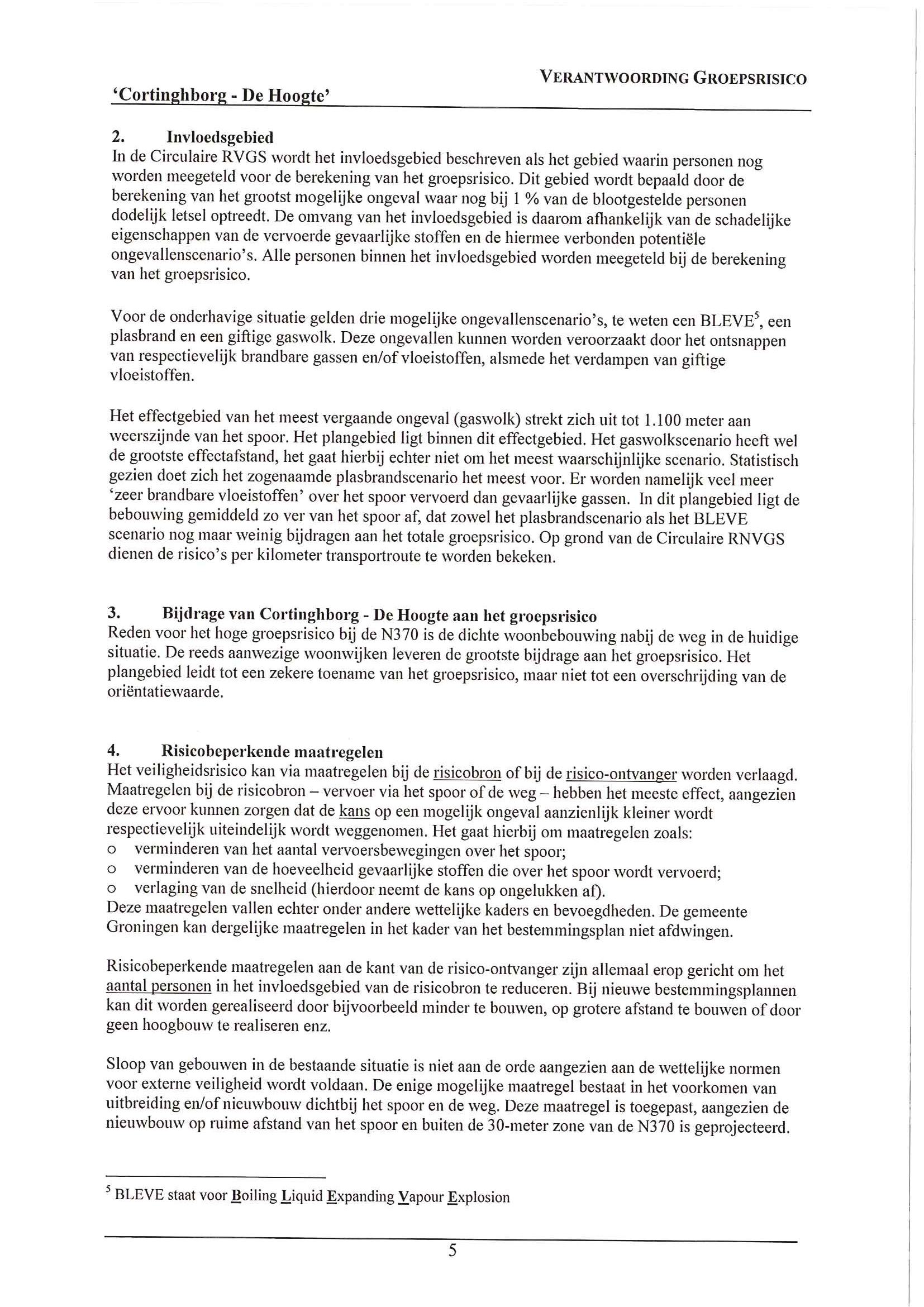 VERANTWOORDING GROEPSRISICO

'Cortinghborg - De Hoogte'

2. Invloedsgebied
In de Circulaire RVGS wordt het invloedsgebied beschreven als het gebied waarin personen nog worden meegeteld voor de berekening van het groepsrisico. Dit gebied wordt bepaald door de berekening van het grootst mogelijke ongeval waar nog bij 1 % van de blootgestelde personen dodelijk letsel optreedt. De omvang van het invloedsgebied is daarom afhankelijk van de schadelijke eigenschappen van de vervoerde gevaarlijke stoffen en de hiermee verbonden potentiële ongevallenscenario's. Alle personen binnen het invloedsgebied worden meegeteld bij de berekening van het groepsrisico.

Voor de onderhavige situatie gelden drie mogelijke ongevallenscenario's, te weten een BLEVE$^5$, een plasbrand en een giftige gaswolk. Deze ongevallen kunnen worden veroorzaakt door het ontsnappen van respectievelijk brandbare gassen en/of vloeistoffen, alsmede het verdampen van giftige vloeistoffen.

Het effectgebied van het meest vergaande ongeval (gaswolk) strekt zich uit tot 1.100 meter aan weerszijnde van het spoor. Het plangebied ligt binnen dit effectgebied. Het gaswolkscenario heeft wel de grootste effectafstand, het gaat hierbij echter niet om het meest waarschijnlijke scenario. Statistisch gezien doet zich het zogenaamde plasbrandscenario het meest voor. Er worden namelijk veel meer 'zeer brandbare vloeistoffen' over het spoor vervoerd dan gevaarlijke gassen. In dit plangebied ligt de bebouwing gemiddeld zo ver van het spoor af, dat zowel het plasbrandscenario als het BLEVE scenario nog maar weinig bijdragen aan het totale groepsrisico. Op grond van de Circulaire RNVGS dienen de risico's per kilometer transportroute te worden bekeken.

3. Bijdrage van Cortinghborg - De Hoogte aan het groepsrisico
Reden voor het hoge groepsrisico bij de N370 is de dichte woonbebouwing nabij de weg in de huidige situatie. De reeds aanwezige woonwijken leveren de grootste bijdrage aan het groepsrisico. Het plangebied leidt tot een zekere toename van het groepsrisico, maar niet tot een overschrijding van de oriëntatiewaarde.

4. Risicobeperkende maatregelen
Het veiligheidsrisico kan via maatregelen bij de risicobron of bij de risico-ontvanger worden verlaagd. Maatregelen bij de risicobron – vervoer via het spoor of de weg – hebben het meeste effect, aangezien deze ervoor kunnen zorgen dat de kans op een mogelijk ongeval aanzienlijk kleiner wordt respectievelijk uiteindelijk wordt weggenomen. Het gaat hierbij om maatregelen zoals:
o verminderen van het aantal vervoersbewegingen over het spoor;
o verminderen van de hoeveelheid gevaarlijke stoffen die over het spoor wordt vervoerd;
o verlaging van de snelheid (hierdoor neemt de kans op ongelukken af).
Deze maatregelen vallen echter onder andere wettelijke kaders en bevoegdheden. De gemeente Groningen kan dergelijke maatregelen in het kader van het bestemmingsplan niet afdwingen.

Risicobeperkende maatregelen aan de kant van de risico-ontvanger zijn allemaal erop gericht om het aantal personen in het invloedsgebied van de risicobron te reduceren. Bij nieuwe bestemmingsplannen kan dit worden gerealiseerd door bijvoorbeeld minder te bouwen, op grotere afstand te bouwen of door geen hoogbouw te realiseren enz.

Sloop van gebouwen in de bestaande situatie is niet aan de orde aangezien aan de wettelijke normen voor externe veiligheid wordt voldaan. De enige mogelijke maatregel bestaat in het voorkomen van uitbreiding en/of nieuwbouw dichtbij het spoor en de weg. Deze maatregel is toegepast, aangezien de nieuwbouw op ruime afstand van het spoor en buiten de 30-meter zone van de N370 is geprojecteerd.

$^5$ BLEVE staat voor Boiling Liquid Expanding Vapour Explosion

5